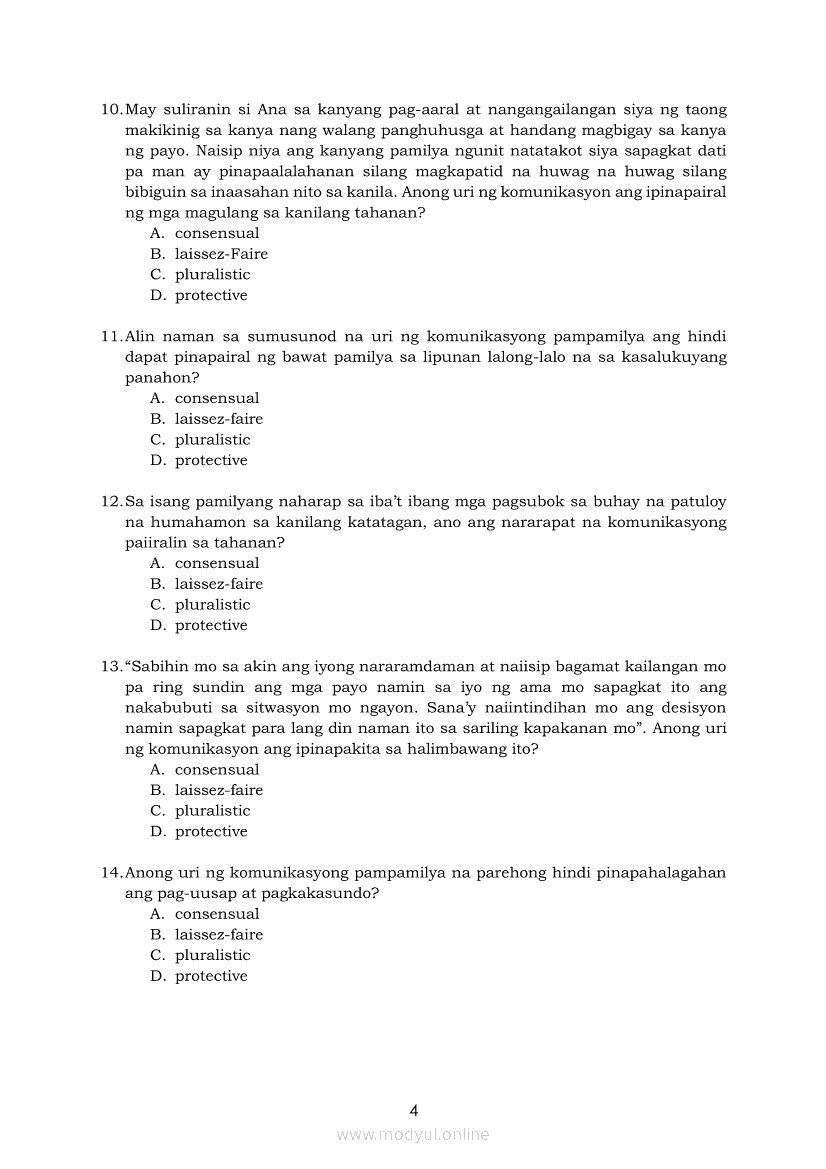 10. May suliranin si Ana sa kanyang pag-aaral at nangangailangan siya ng taong makikinig sa kanya nang walang panghuhusga at handang magbigay sa kanya ng payo. Naisip niya ang kanyang pamilya ngunit natatakot siya sapagkat dati pa man ay pinapaalalahanan silang magkapatid na huwag na huwag silang bibiguin sa inaasahan nito sa kanila. Anong uri ng komunikasyon ang ipinapairal ng mga magulang sa kanilang tahanan?
A. consensual
B. laissez-Faire
C. pluralistic
D. protective

11. Alin naman sa sumusunod na uri ng komunikasyong pampamilya ang hindi dapat pinapairal ng bawat pamilya sa lipunan lalong-lalo na sa kasalukuyang panahon?
A. consensual
B. laissez-faire
C. pluralistic
D. protective

12. Sa isang pamilyang naharap sa iba't ibang mga pagsubok sa buhay na patuloy na humahamon sa kanilang katatagan, ano ang nararapat na komunikasyong paiiralin sa tahanan?
A. consensual
B. laissez-faire
C. pluralistic
D. protective

13. "Sabihin mo sa akin ang iyong nararamdaman at naiisip bagamat kailangan mo pa ring sundin ang mga payo namin sa iyo ng ama mo sapagkat ito ang nakabubuti sa sitwasyon mo ngayon. Sana'y naiintindihan mo ang desisyon namin sapagkat para lang din naman ito sa sariling kapakanan mo". Anong uri ng komunikasyon ang ipinapakita sa halimbawang ito?
A. consensual
B. laissez-faire
C. pluralistic
D. protective

14. Anong uri ng komunikasyong pampamilya na parehong hindi pinapahalagahan ang pag-uusap at pagkakasundo?
A. consensual
B. laissez-faire
C. pluralistic
D. protective

4

www.modyul.online